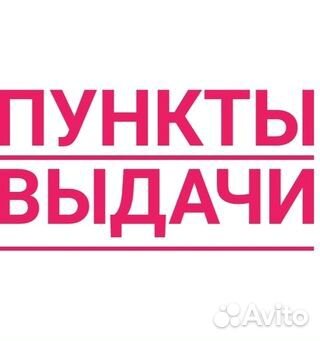 ПУНКТЫ
ВЫДАЧИ

Avito